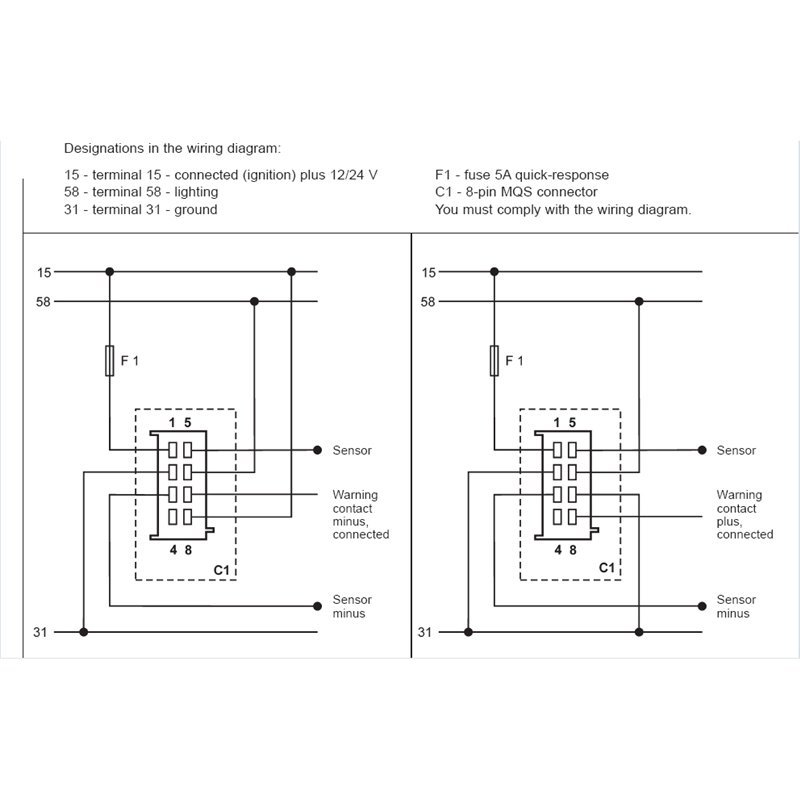 Designations in the wiring diagram:

15 - terminal 15 - connected (ignition) plus 12/24 V
58 - terminal 58 - lighting
31 - terminal 31 - ground

F1 - fuse 5A quick-response
C1 - 8-pin MQS connector
You must comply with the wiring diagram.

15
58
F 1
1 5
4 8
C1
Sensor
Warning contact minus, connected
Sensor minus
31

15
58
F 1
1 5
4 8
C1
Sensor
Warning contact plus, connected
Sensor minus
31